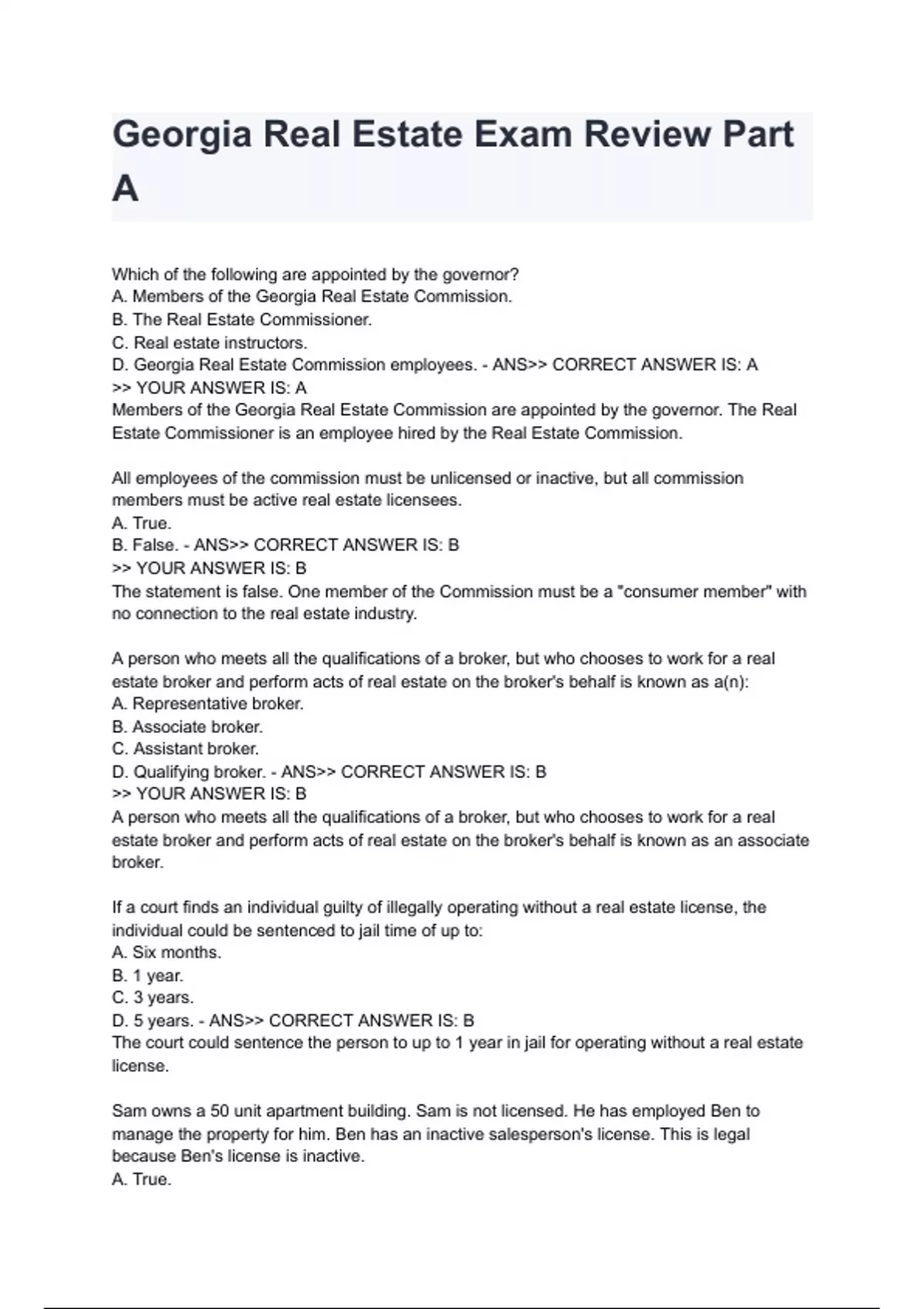 Georgia Real Estate Exam Review Part A

Which of the following are appointed by the governor?
A. Members of the Georgia Real Estate Commission.
B. The Real Estate Commissioner.
C. Real estate instructors.
D. Georgia Real Estate Commission employees. - ANS>> CORRECT ANSWER IS: A
>> YOUR ANSWER IS: A
Members of the Georgia Real Estate Commission are appointed by the governor. The Real Estate Commissioner is an employee hired by the Real Estate Commission.

All employees of the commission must be unlicensed or inactive, but all commission members must be active real estate licensees.
A. True.
B. False. - ANS>> CORRECT ANSWER IS: B
>> YOUR ANSWER IS: B
The statement is false. One member of the Commission must be a "consumer member" with no connection to the real estate industry.

A person who meets all the qualifications of a broker, but who chooses to work for a real estate broker and perform acts of real estate on the broker's behalf is known as a(n):
A. Representative broker.
B. Associate broker.
C. Assistant broker.
D. Qualifying broker. - ANS>> CORRECT ANSWER IS: B
>> YOUR ANSWER IS: B
A person who meets all the qualifications of a broker, but who chooses to work for a real estate broker and perform acts of real estate on the broker's behalf is known as an associate broker.

If a court finds an individual guilty of illegally operating without a real estate license, the individual could be sentenced to jail time of up to:
A. Six months.
B. 1 year.
C. 3 years.
D. 5 years. - ANS>> CORRECT ANSWER IS: B
The court could sentence the person to up to 1 year in jail for operating without a real estate license.

Sam owns a 50 unit apartment building. Sam is not licensed. He has employed Ben to manage the property for him. Ben has an inactive salesperson's license. This is legal because Ben's license is inactive.
A. True.